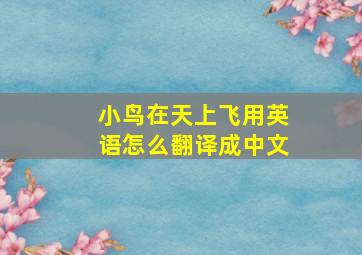 小鸟在天上飞用英语怎么翻译成中文